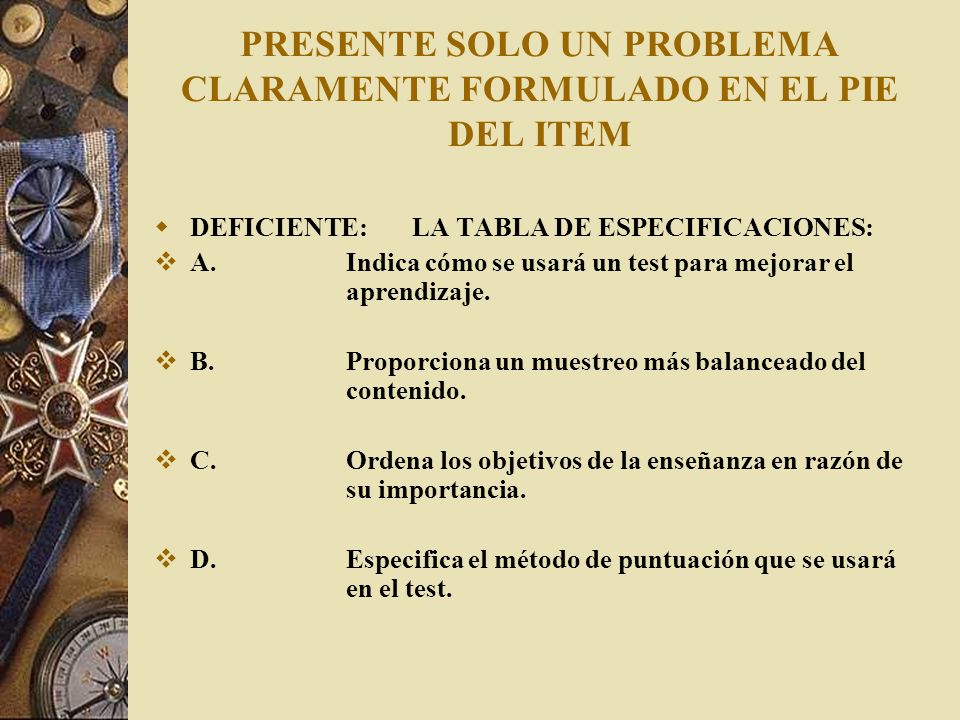 PRESENTE SOLO UN PROBLEMA CLARAMENTE FORMULADO EN EL PIE DEL ITEM

DEFICIENTE: LA TABLA DE ESPECIFICACIONES:

A. Indica cómo se usará un test para mejorar el aprendizaje.

B. Proporciona un muestreo más balanceado del contenido.

C. Ordena los objetivos de la enseñanza en razón de su importancia.

D. Especifica el método de puntuación que se usará en el test.